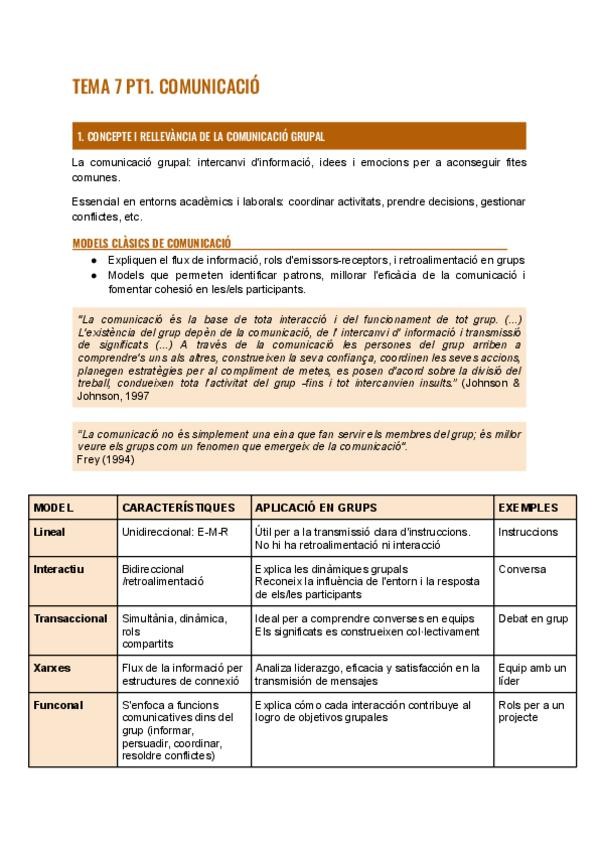 TEMA 7 PT1. COMUNICACIÓ

1. CONCEPTE I RELLEVÀNCIA DE LA COMUNICACIÓ GRUPAL

La comunicació grupal: intercanvi d'informació, idees i emocions per a aconseguir fites comunes.

Essencial en entorns acadèmics i laborals: coordinar activitats, prendre decisions, gestionar conflictes, etc.

MODELS CLÀSICS DE COMUNICACIÓ

● Expliquen el flux de informació, rols d'emissors-receptors, i retroalimentació en grups
● Models que permeten identificar patrons, millorar l'eficàcia de la comunicació i fomentar cohesió en les/els participants.

"La comunicació és la base de tota interacció i del funcionament de tot grup. (...) L'existència del grup depèn de la comunicació, de l' intercanvi d' informació i transmissió de significats (...) A través de la comunicació les persones del grup arriben a comprendre's uns als altres, construeixen la seva confiança, coordinen les seves accions, planegen estratègies per al compliment de metes, es posen d'acord sobre la divisió del treball, condueixen tota l'activitat del grup -fins i tot intercanvien insults." (Johnson & Johnson, 1997

"La comunicació no és simplement una eina que fan servir els membres del grup; és millor veure els grups com un fenomen que emergeix de la comunicació".
Frey (1994)

| MODEL | CARACTERÍSTIQUES | APLICACIÓ EN GRUPS | EXEMPLES |
|---|---|---|---|
| Lineal | Unidireccional: E-M-R | Útil per a la transmissió clara d'instruccions. No hi ha retroalimentació ni interacció | Instruccions |
| Interactiu | Bidireccional /retroalimentació | Explica les dinàmiques grupals Reconeix la influència de l'entorn i la resposta de els/les participants | Conversa |
| Transaccional | Simultània, dinàmica, rols compartits | Ideal per a comprendre converses en equips Els significats es construeixen col·lectivament | Debat en grup |
| Xarxes | Flux de la informació per estructures de connexió | Analiza liderazgo, eficacia y satisfacción en la transmisión de mensajes | Equip amb un líder |
| Funconal | S'enfoca a funcions comunicatives dins del grup (informar, persuadir, coordinar, resoldre conflictes) | Explica cómo cada interacción contribuye al logro de objetivos grupales | Rols per a un projecte |